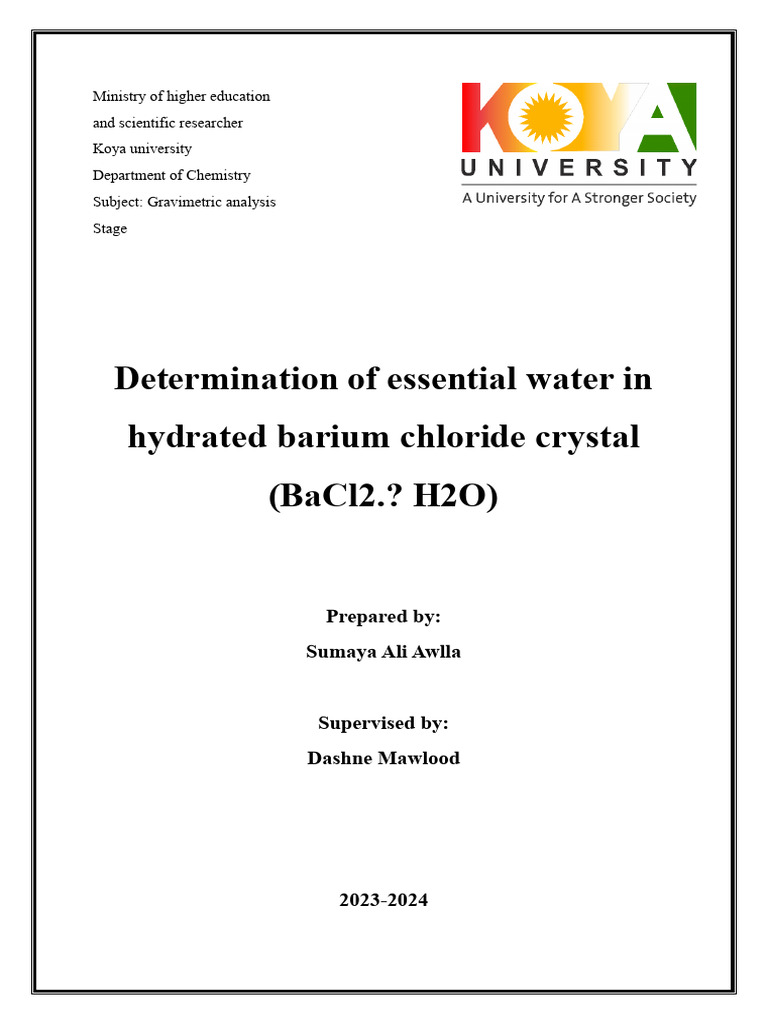 Ministry of higher education
and scientific researcher
Koya university
Department of Chemistry
Subject: Gravimetric analysis
Stage

KOYA
UNIVERSITY
A University for A Stronger Society

Determination of essential water in hydrated barium chloride crystal (BaCl2.? H2O)

Prepared by:
Sumaya Ali Awlla

Supervised by:
Dashne Mawlood

2023-2024